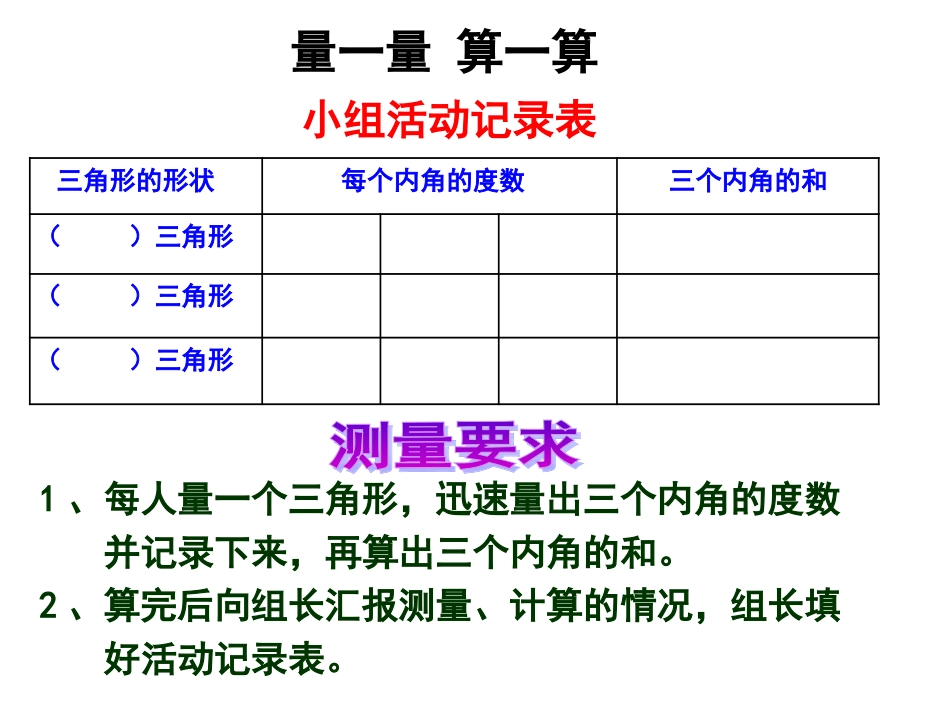 量一量 算一算

小组活动记录表

| 三角形的形状 | 每个内角的度数 | | | 三个内角的和 |
|---|---|---|---|---|
| （　　）三角形 | | | | |
| （　　）三角形 | | | | |
| （　　）三角形 | | | | |

测量要求

1、每人量一个三角形，迅速量出三个内角的度数并记录下来，再算出三个内角的和。

2、算完后向组长汇报测量、计算的情况，组长填好活动记录表。